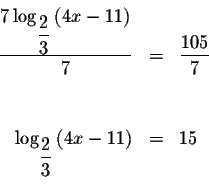 $\frac{7\log_{\frac{2}{3}}(4x-11)}{7} = \frac{105}{7}$

$\log_{\frac{2}{3}}(4x-11) = 15$